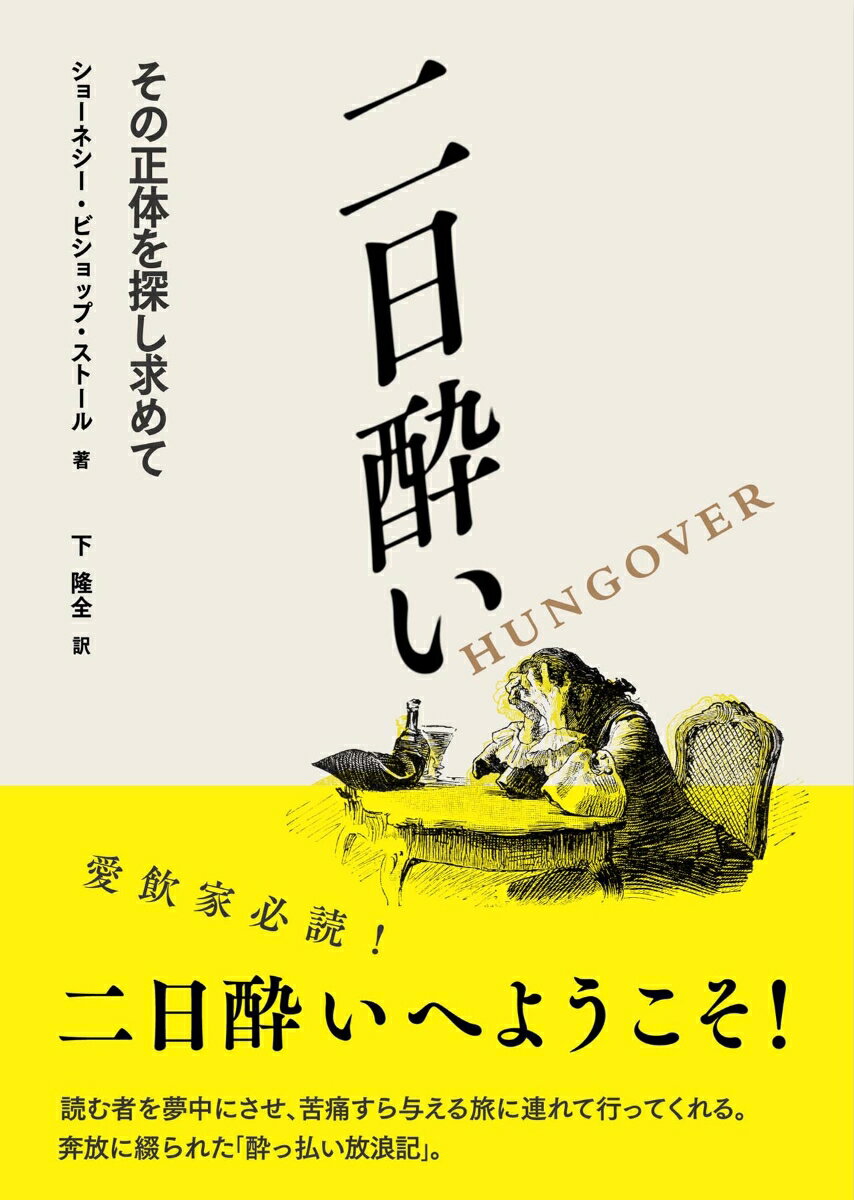 二日酔い

HUNGOVER

その正体を探し求めて

ショーネシー・ビショップ・ストール 著

下 隆全 訳

愛飲家必読!

二日酔いへようこそ!

読む者を夢中にさせ、苦痛すら与える旅に連れて行ってくれる。
奔放に綴られた「酔っ払い放浪記」。